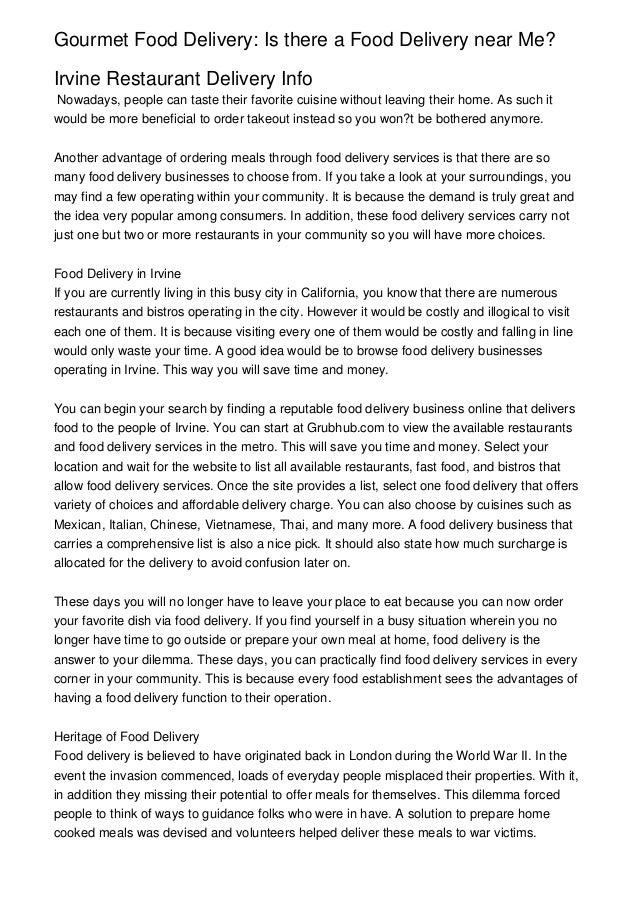 Gourmet Food Delivery: Is there a Food Delivery near Me?

Irvine Restaurant Delivery Info

Nowadays, people can taste their favorite cuisine without leaving their home. As such it would be more beneficial to order takeout instead so you won?t be bothered anymore.

Another advantage of ordering meals through food delivery services is that there are so many food delivery businesses to choose from. If you take a look at your surroundings, you may find a few operating within your community. It is because the demand is truly great and the idea very popular among consumers. In addition, these food delivery services carry not just one but two or more restaurants in your community so you will have more choices.

Food Delivery in Irvine
If you are currently living in this busy city in California, you know that there are numerous restaurants and bistros operating in the city. However it would be costly and illogical to visit each one of them. It is because visiting every one of them would be costly and falling in line would only waste your time. A good idea would be to browse food delivery businesses operating in Irvine. This way you will save time and money.

You can begin your search by finding a reputable food delivery business online that delivers food to the people of Irvine. You can start at Grubhub.com to view the available restaurants and food delivery services in the metro. This will save you time and money. Select your location and wait for the website to list all available restaurants, fast food, and bistros that allow food delivery services. Once the site provides a list, select one food delivery that offers variety of choices and affordable delivery charge. You can also choose by cuisines such as Mexican, Italian, Chinese, Vietnamese, Thai, and many more. A food delivery business that carries a comprehensive list is also a nice pick. It should also state how much surcharge is allocated for the delivery to avoid confusion later on.

These days you will no longer have to leave your place to eat because you can now order your favorite dish via food delivery. If you find yourself in a busy situation wherein you no longer have time to go outside or prepare your own meal at home, food delivery is the answer to your dilemma. These days, you can practically find food delivery services in every corner in your community. This is because every food establishment sees the advantages of having a food delivery function to their operation.

Heritage of Food Delivery
Food delivery is believed to have originated back in London during the World War II. In the event the invasion commenced, loads of everyday people misplaced their properties. With it, in addition they missing their potential to offer meals for themselves. This dilemma forced people to think of ways to guidance folks who were in have. A solution to prepare home cooked meals was devised and volunteers helped deliver these meals to war victims.